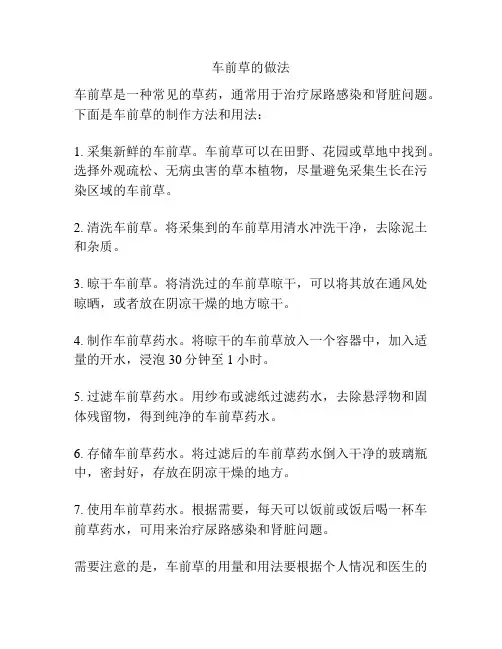 车前草的做法

车前草是一种常见的草药，通常用于治疗尿路感染和肾脏问题。下面是车前草的制作方法和用法：

1. 采集新鲜的车前草。车前草可以在田野、花园或草地中找到。选择外观疏松、无病虫害的草本植物，尽量避免采集生长在污染区域的车前草。

2. 清洗车前草。将采集到的车前草用清水冲洗干净，去除泥土和杂质。

3. 晾干车前草。将清洗过的车前草晾干，可以将其放在通风处晾晒，或者放在阴凉干燥的地方晾干。

4. 制作车前草药水。将晾干的车前草放入一个容器中，加入适量的开水，浸泡 30 分钟至 1 小时。

5. 过滤车前草药水。用纱布或滤纸过滤药水，去除悬浮物和固体残留物，得到纯净的车前草药水。

6. 存储车前草药水。将过滤后的车前草药水倒入干净的玻璃瓶中，密封好，存放在阴凉干燥的地方。

7. 使用车前草药水。根据需要，每天可以饭前或饭后喝一杯车前草药水，可用来治疗尿路感染和肾脏问题。

需要注意的是，车前草的用量和用法要根据个人情况和医生的